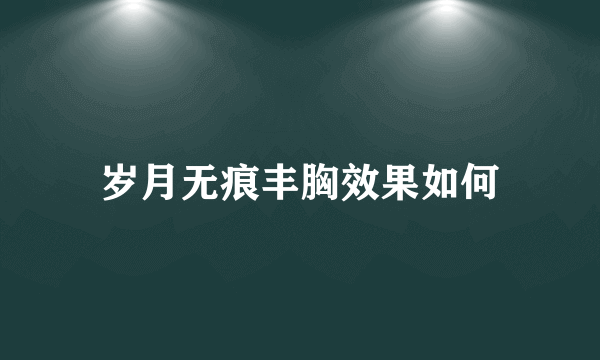 岁月无痕丰胸效果如何